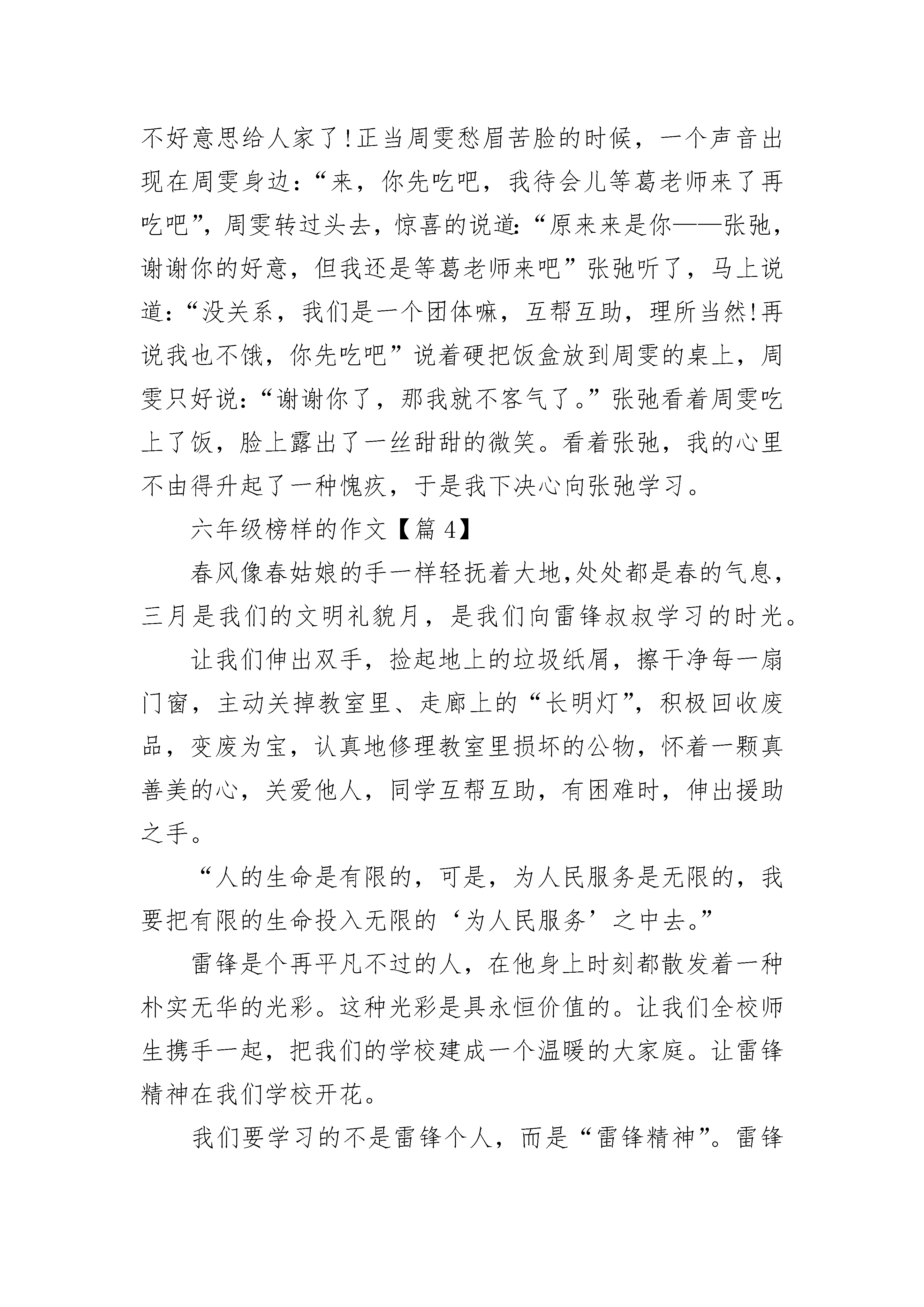 不好意思给人家了!正当周雯愁眉苦脸的时候，一个声音出现在周雯身边:“来，你先吃吧，我待会儿等葛老师来了再吃吧”，周雯转过头去，惊喜的说道:“原来来是你——张弛，谢谢你的好意，但我还是等葛老师来吧”张弛听了，马上说道:“没关系，我们是一个团体嘛，互帮互助，理所当然!再说我也不饿，你先吃吧”说着硬把饭盒放到周雯的桌上，周雯只好说:“谢谢你了，那我就不客气了。”张弛看着周雯吃上了饭，脸上露出了一丝甜甜的微笑。看着张弛，我的心里不由得升起了一种愧疚，于是我下决心向张弛学习。

六年级榜样的作文【篇 4】

春风像春姑娘的手一样轻抚着大地,处处都是春的气息，三月是我们的文明礼貌月，是我们向雷锋叔叔学习的时光。

让我们伸出双手，捡起地上的垃圾纸屑，擦干净每一扇门窗，主动关掉教室里、走廊上的“长明灯”，积极回收废品，变废为宝，认真地修理教室里损坏的公物，怀着一颗真善美的心，关爱他人，同学互帮互助，有困难时，伸出援助之手。

“人的生命是有限的，可是，为人民服务是无限的，我要把有限的生命投入无限的‘为人民服务’之中去。”

雷锋是个再平凡不过的人，在他身上时刻都散发着一种朴实无华的光彩。这种光彩是具永恒价值的。让我们全校师生携手一起，把我们的学校建成一个温暖的大家庭。让雷锋精神在我们学校开花。

我们要学习的不是雷锋个人，而是“雷锋精神”。雷锋